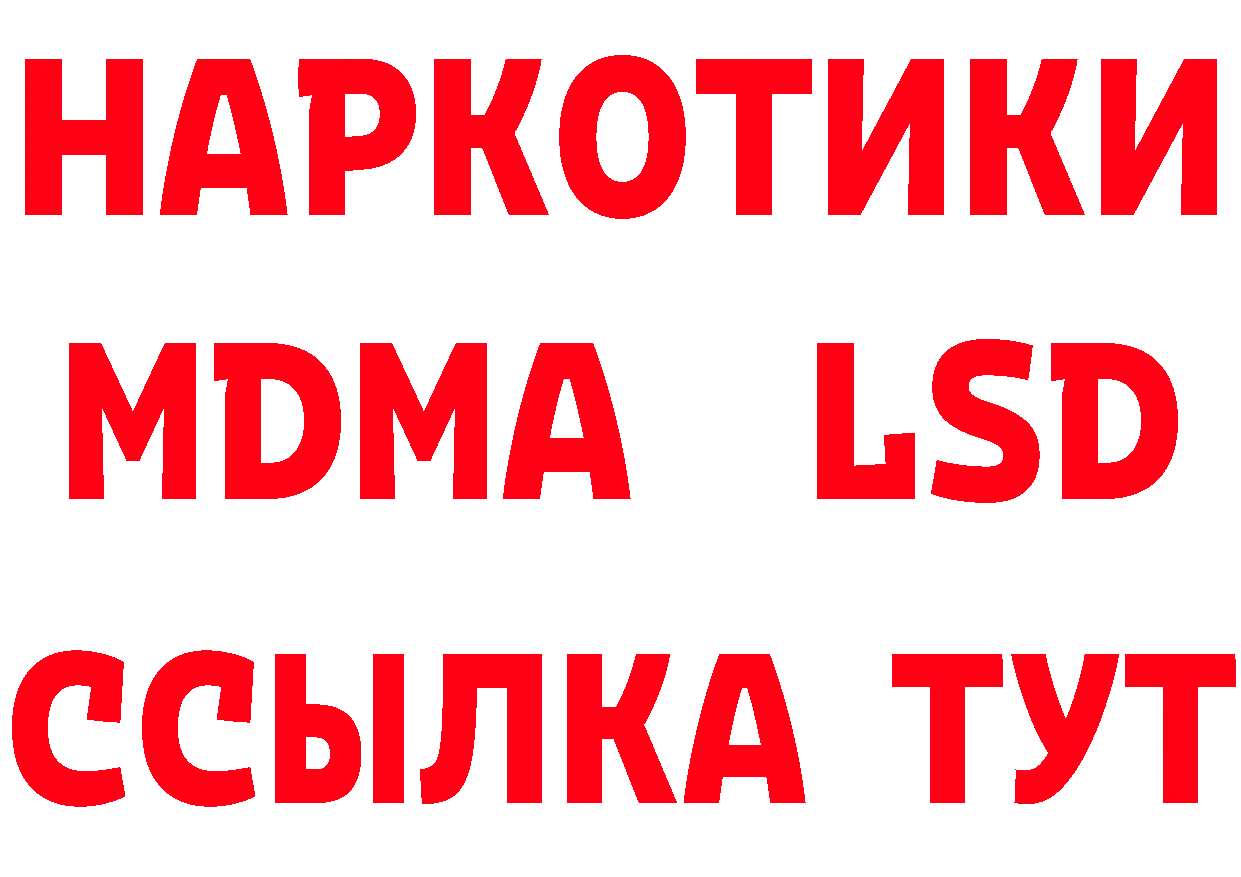 НАРКОТИКИ
MDMA LSD
ССЫЛКА ТУТ